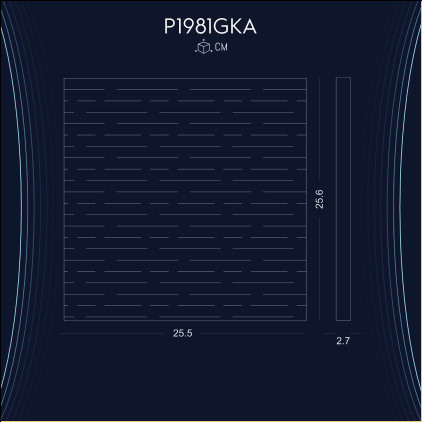 P1981GKA

CM

25.6

25.5

2.7